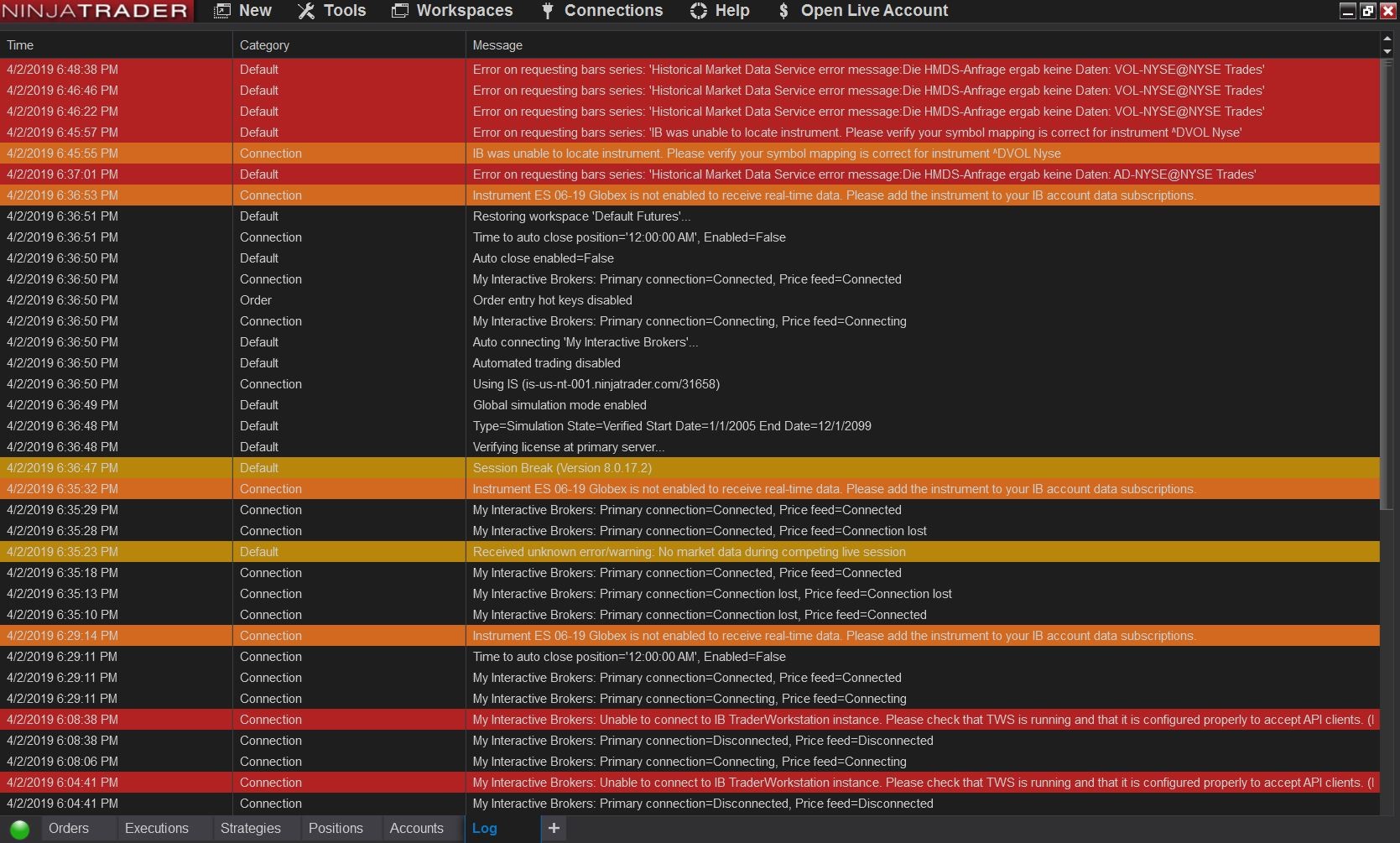 NINJATRADER New Tools Workspaces Connections Help $ Open Live Account

| Time | Category | Message |
|---|---|---|
| 4/2/2019 6:48:38 PM | Default | Error on requesting bars series: 'Historical Market Data Service error message:Die HMDS-Anfrage ergab keine Daten: VOL-NYSE@NYSE Trades' |
| 4/2/2019 6:46:46 PM | Default | Error on requesting bars series: 'Historical Market Data Service error message:Die HMDS-Anfrage ergab keine Daten: VOL-NYSE@NYSE Trades' |
| 4/2/2019 6:46:22 PM | Default | Error on requesting bars series: 'Historical Market Data Service error message:Die HMDS-Anfrage ergab keine Daten: VOL-NYSE@NYSE Trades' |
| 4/2/2019 6:45:57 PM | Default | Error on requesting bars series: 'IB was unable to locate instrument. Please verify your symbol mapping is correct for instrument ^DVOL Nyse' |
| 4/2/2019 6:45:55 PM | Connection | IB was unable to locate instrument. Please verify your symbol mapping is correct for instrument ^DVOL Nyse |
| 4/2/2019 6:37:01 PM | Default | Error on requesting bars series: 'Historical Market Data Service error message:Die HMDS-Anfrage ergab keine Daten: AD-NYSE@NYSE Trades' |
| 4/2/2019 6:36:53 PM | Connection | Instrument ES 06-19 Globex is not enabled to receive real-time data. Please add the instrument to your IB account data subscriptions. |
| 4/2/2019 6:36:51 PM | Default | Restoring workspace 'Default Futures'... |
| 4/2/2019 6:36:51 PM | Connection | Time to auto close position='12:00:00 AM', Enabled=False |
| 4/2/2019 6:36:50 PM | Default | Auto close enabled=False |
| 4/2/2019 6:36:50 PM | Connection | My Interactive Brokers: Primary connection=Connected, Price feed=Connected |
| 4/2/2019 6:36:50 PM | Order | Order entry hot keys disabled |
| 4/2/2019 6:36:50 PM | Connection | My Interactive Brokers: Primary connection=Connecting, Price feed=Connecting |
| 4/2/2019 6:36:50 PM | Default | Auto connecting 'My Interactive Brokers'... |
| 4/2/2019 6:36:50 PM | Default | Automated trading disabled |
| 4/2/2019 6:36:50 PM | Connection | Using IS (is-us-nt-001.ninjatrader.com/31658) |
| 4/2/2019 6:36:49 PM | Default | Global simulation mode enabled |
| 4/2/2019 6:36:48 PM | Default | Type=Simulation State=Verified Start Date=1/1/2005 End Date=12/1/2099 |
| 4/2/2019 6:36:48 PM | Default | Verifying license at primary server... |
| 4/2/2019 6:36:47 PM | Default | Session Break (Version 8.0.17.2) |
| 4/2/2019 6:35:32 PM | Connection | Instrument ES 06-19 Globex is not enabled to receive real-time data. Please add the instrument to your IB account data subscriptions. |
| 4/2/2019 6:35:29 PM | Connection | My Interactive Brokers: Primary connection=Connected, Price feed=Connected |
| 4/2/2019 6:35:28 PM | Connection | My Interactive Brokers: Primary connection=Connected, Price feed=Connection lost |
| 4/2/2019 6:35:23 PM | Default | Received unknown error/warning: No market data during competing live session |
| 4/2/2019 6:35:18 PM | Connection | My Interactive Brokers: Primary connection=Connected, Price feed=Connected |
| 4/2/2019 6:35:13 PM | Connection | My Interactive Brokers: Primary connection=Connection lost, Price feed=Connection lost |
| 4/2/2019 6:35:10 PM | Connection | My Interactive Brokers: Primary connection=Connection lost, Price feed=Connected |
| 4/2/2019 6:29:14 PM | Connection | Instrument ES 06-19 Globex is not enabled to receive real-time data. Please add the instrument to your IB account data subscriptions. |
| 4/2/2019 6:29:11 PM | Connection | Time to auto close position='12:00:00 AM', Enabled=False |
| 4/2/2019 6:29:11 PM | Connection | My Interactive Brokers: Primary connection=Connected, Price feed=Connected |
| 4/2/2019 6:29:11 PM | Connection | My Interactive Brokers: Primary connection=Connecting, Price feed=Connecting |
| 4/2/2019 6:08:38 PM | Connection | My Interactive Brokers: Unable to connect to IB TraderWorkstation instance. Please check that TWS is running and that it is configured properly to accept API clients. (I |
| 4/2/2019 6:08:38 PM | Connection | My Interactive Brokers: Primary connection=Disconnected, Price feed=Disconnected |
| 4/2/2019 6:08:06 PM | Connection | My Interactive Brokers: Primary connection=Connecting, Price feed=Connecting |
| 4/2/2019 6:04:41 PM | Connection | My Interactive Brokers: Unable to connect to IB TraderWorkstation instance. Please check that TWS is running and that it is configured properly to accept API clients. (I |
| 4/2/2019 6:04:41 PM | Connection | My Interactive Brokers: Primary connection=Disconnected, Price feed=Disconnected |

Orders Executions Strategies Positions Accounts Log +